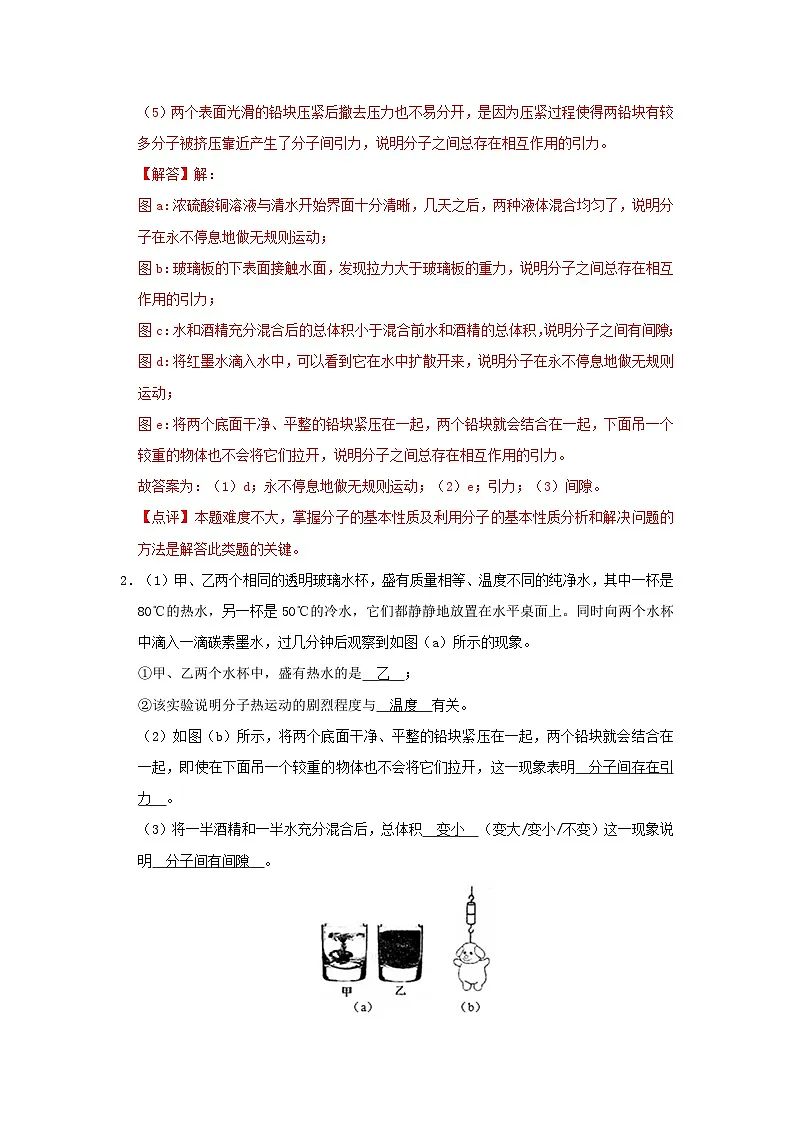 （5）两个表面光滑的铅块压紧后撤去压力也不易分开，是因为压紧过程使得两铅块有较多分子被挤压靠近产生了分子间引力，说明分子之间总存在相互作用的引力。

【解答】解：

图 a：浓硫酸铜溶液与清水开始界面十分清晰，几天之后，两种液体混合均匀了，说明分子在永不停息地做无规则运动；

图 b：玻璃板的下表面接触水面，发现拉力大于玻璃板的重力，说明分子之间总存在相互作用的引力；

图 c：水和酒精充分混合后的总体积小于混合前水和酒精的总体积，说明分子之间有间隙；

图 d：将红墨水滴入水中，可以看到它在水中扩散开来，说明分子在永不停息地做无规则运动；

图 e：将两个底面干净、平整的铅块紧压在一起，两个铅块就会结合在一起，下面吊一个较重的物体也不会将它们拉开，说明分子之间总存在相互作用的引力。

故答案为：（1）d；永不停息地做无规则运动；（2）e；引力；（3）间隙。

【点评】本题难度不大，掌握分子的基本性质及利用分子的基本性质分析和解决问题的方法是解答此类题的关键。

2．（1）甲、乙两个相同的透明玻璃水杯，盛有质量相等、温度不同的纯净水，其中一杯是80℃的热水，另一杯是50℃的冷水，它们都静静地放置在水平桌面上。同时向两个水杯中滴入一滴碳素墨水，过几分钟后观察到如图（a）所示的现象。

①甲、乙两个水杯中，盛有热水的是 乙 ；

②该实验说明分子热运动的剧烈程度与 温度 有关。

（2）如图（b）所示，将两个底面干净、平整的铅块紧压在一起，两个铅块就会结合在一起，即使在下面吊一个较重的物体也不会将它们拉开，这一现象表明 分子间存在引力 。

（3）将一半酒精和一半水充分混合后，总体积 变小 （变大/变小/不变）这一现象说明 分子间有间隙 。

甲 乙
（a） （b）